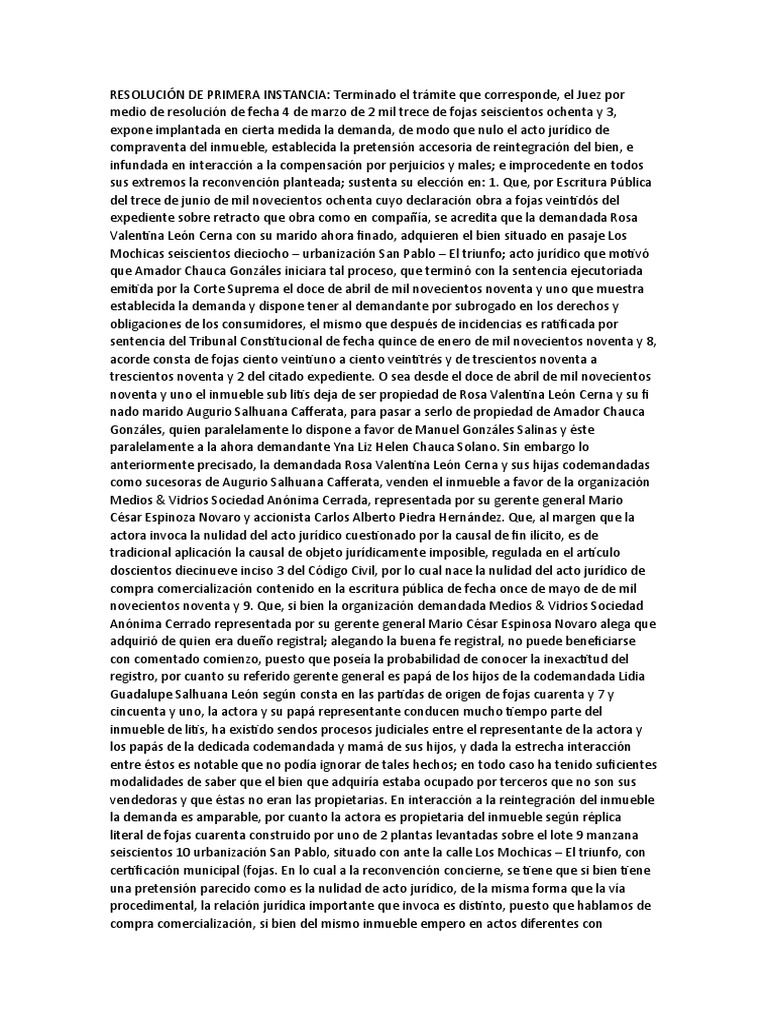 RESOLUCIÓN DE PRIMERA INSTANCIA: Terminado el trámite que corresponde, el Juez por medio de resolución de fecha 4 de marzo de 2 mil trece de fojas seiscientos ochenta y 3, expone implantada en cierta medida la demanda, de modo que nulo el acto jurídico de compraventa del inmueble, establecida la pretensión accesoria de reintegración del bien, e infundada en interacción a la compensación por perjuicios y males; e improcedente en todos sus extremos la reconvención planteada; sustenta su elección en: 1. Que, por Escritura Pública del trece de junio de mil novecientos ochenta cuyo declaración obra a fojas veintidós del expediente sobre retracto que obra como en compañía, se acredita que la demandada Rosa Valentina León Cerna con su marido ahora finado, adquieren el bien situado en pasaje Los Mochicas seiscientos dieciocho – urbanización San Pablo – El triunfo; acto jurídico que motivó que Amador Chauca Gonzáles iniciara tal proceso, que terminó con la sentencia ejecutoriada emitida por la Corte Suprema el doce de abril de mil novecientos noventa y uno que muestra establecida la demanda y dispone tener al demandante por subrogado en los derechos y obligaciones de los consumidores, el mismo que después de incidencias es ratificada por sentencia del Tribunal Constitucional de fecha quince de enero de mil novecientos noventa y 8, acorde consta de fojas ciento veintiuno a ciento veintitrés y de trescientos noventa a trescientos noventa y 2 del citado expediente. O sea desde el doce de abril de mil novecientos noventa y uno el inmueble sub litis deja de ser propiedad de Rosa Valentina León Cerna y su fi nado marido Augurio Salhuana Cafferata, para pasar a serlo de propiedad de Amador Chauca Gonzáles, quien paralelamente lo dispone a favor de Manuel Gonzáles Salinas y éste paralelamente a la ahora demandante Yna Liz Helen Chauca Solano. Sin embargo lo anteriormente precisado, la demandada Rosa Valentina León Cerna y sus hijas codemandadas como sucesoras de Augurio Salhuana Cafferata, venden el inmueble a favor de la organización Medios & Vidrios Sociedad Anónima Cerrada, representada por su gerente general Mario César Espinoza Novaro y accionista Carlos Alberto Piedra Hernández. Que, al margen que la actora invoca la nulidad del acto jurídico cuestionado por la causal de fin ilícito, es de tradicional aplicación la causal de objeto jurídicamente imposible, regulada en el artículo doscientos diecinueve inciso 3 del Código Civil, por lo cual nace la nulidad del acto jurídico de compra comercialización contenido en la escritura pública de fecha once de mayo de de mil novecientos noventa y 9. Que, si bien la organización demandada Medios & Vidrios Sociedad Anónima Cerrado representada por su gerente general Mario César Espinosa Novaro alega que adquirió de quien era dueño registral; alegando la buena fe registral, no puede beneficiarse con comentado comienzo, puesto que poseía la probabilidad de conocer la inexactitud del registro, por cuanto su referido gerente general es papá de los hijos de la codemandada Lidia Guadalupe Salhuana León según consta en las partidas de origen de fojas cuarenta y 7 y cincuenta y uno, la actora y su papá representante conducen mucho tiempo parte del inmueble de litis, ha existido sendos procesos judiciales entre el representante de la actora y los papás de la dedicada codemandada y mamá de sus hijos, y dada la estrecha interacción entre éstos es notable que no podía ignorar de tales hechos; en todo caso ha tenido suficientes modalidades de saber que el bien que adquiría estaba ocupado por terceros que no son sus vendedoras y que éstas no eran las propietarias. En interacción a la reintegración del inmueble la demanda es amparable, por cuanto la actora es propietaria del inmueble según réplica literal de fojas cuarenta construido por uno de 2 plantas levantadas sobre el lote 9 manzana seiscientos 10 urbanización San Pablo, situado con ante la calle Los Mochicas – El triunfo, con certificación municipal (fojas. En lo cual a la reconvención concierne, se tiene que si bien tiene una pretensión parecido como es la nulidad de acto jurídico, de la misma forma que la vía procedimental, la relación jurídica importante que invoca es distinto, puesto que hablamos de compra comercialización, si bien del mismo inmueble empero en actos diferentes con